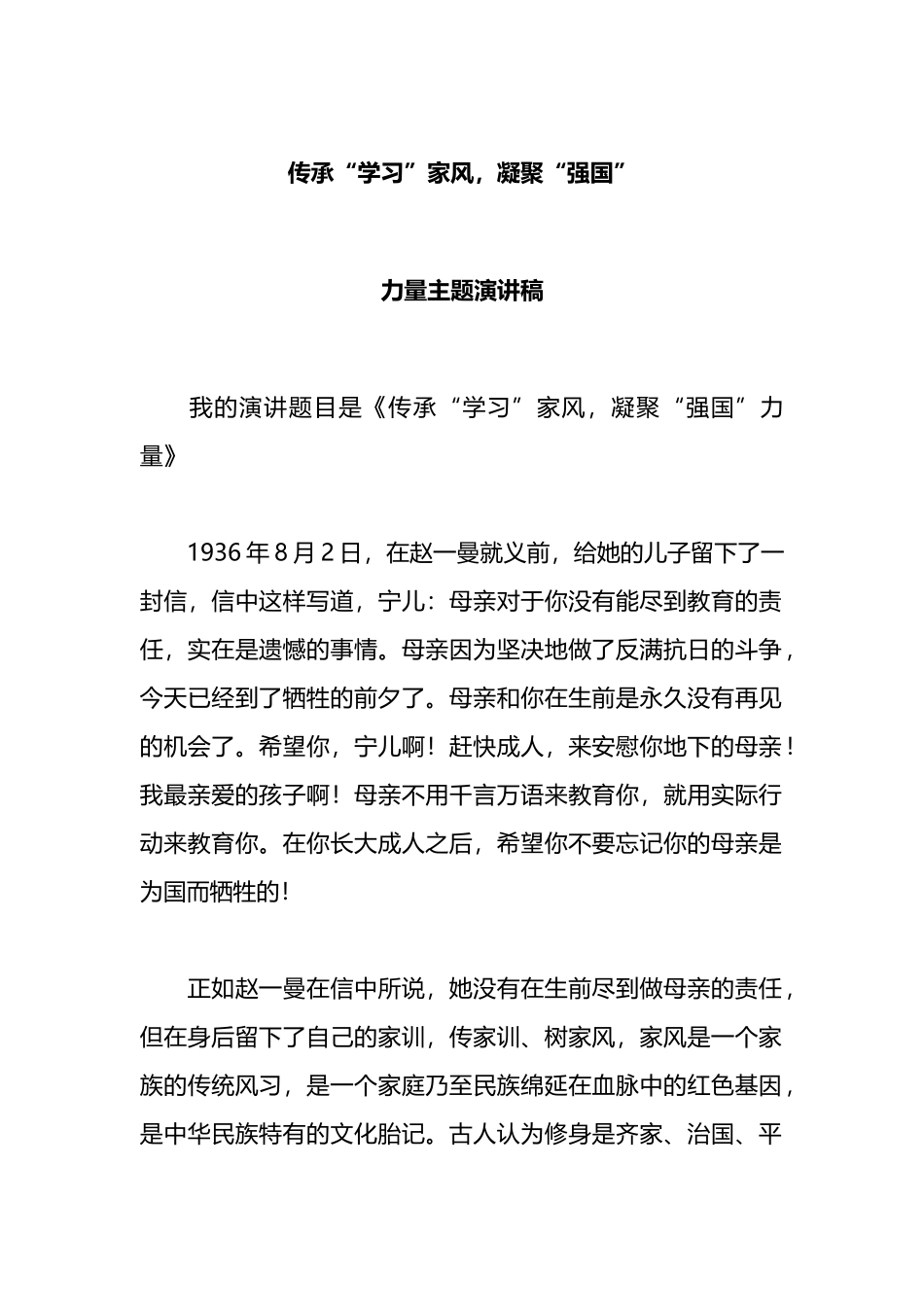 传承“学习”家风，凝聚“强国”

力量主题演讲稿

我的演讲题目是《传承“学习”家风，凝聚“强国”力量》

1936年8月2日，在赵一曼就义前，给她的儿子留下了一封信，信中这样写道，宁儿：母亲对于你没有能尽到教育的责任，实在是遗憾的事情。母亲因为坚决地做了反满抗日的斗争，今天已经到了牺牲的前夕了。母亲和你在生前是永久没有再见的机会了。希望你，宁儿啊！赶快成人，来安慰你地下的母亲！我最亲爱的孩子啊！母亲不用千言万语来教育你，就用实际行动来教育你。在你长大成人之后，希望你不要忘记你的母亲是为国而牺牲的！

正如赵一曼在信中所说，她没有在生前尽到做母亲的责任，但在身后留下了自己的家训，传家训、树家风，家风是一个家族的传统风习，是一个家庭乃至民族绵延在血脉中的红色基因，是中华民族特有的文化胎记。古人认为修身是齐家、治国、平